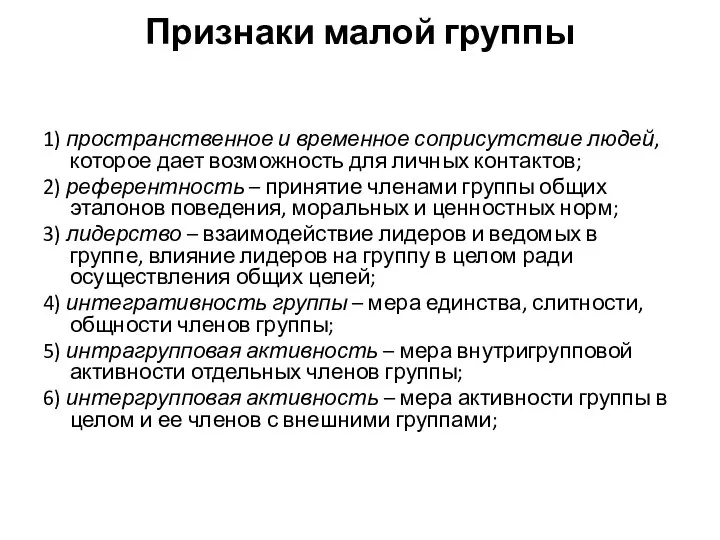 Признаки малой группы

1) пространственное и временное соприсутствие людей, которое дает возможность для личных контактов;

2) референтность – принятие членами группы общих эталонов поведения, моральных и ценностных норм;

3) лидерство – взаимодействие лидеров и ведомых в группе, влияние лидеров на группу в целом ради осуществления общих целей;

4) интегративность группы – мера единства, слитности, общности членов группы;

5) интрагрупповая активность – мера внутригрупповой активности отдельных членов группы;

6) интергрупповая активность – мера активности группы в целом и ее членов с внешними группами;